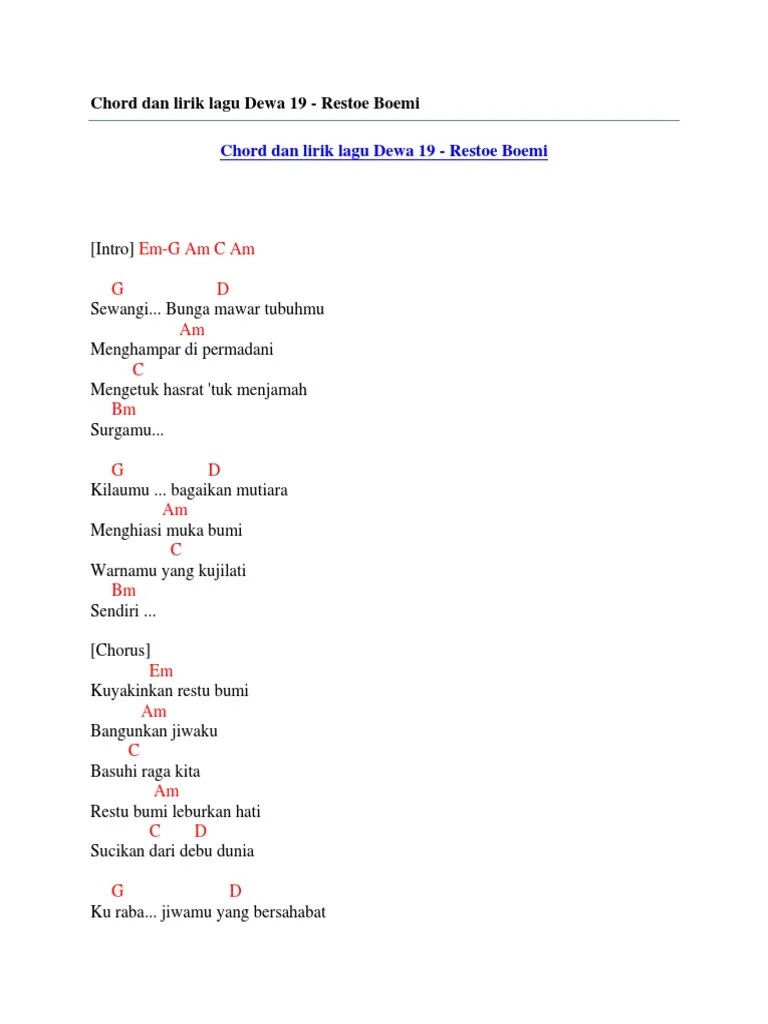 Chord dan lirik lagu Dewa 19 - Restoe Boemi

Chord dan lirik lagu Dewa 19 - Restoe Boemi

[Intro] Em-G Am C Am

G D
Sewangi... Bunga mawar tubuhmu
Am
Menghampar di permadani
C
Mengetuk hasrat 'tuk menjamah
Bm
Surgamu...

G D
Kilaumu ... bagaikan mutiara
Am
Menghiasi muka bumi
C
Warnamu yang kujilati
Bm
Sendiri ...

[Chorus]
Em
Kuyakinkan restu bumi
Am
Bangunkan jiwaku
C
Basuhi raga kita
Am
Restu bumi leburkan hati
C D
Sucikan dari debu dunia

G D
Ku raba... jiwamu yang bersahabat